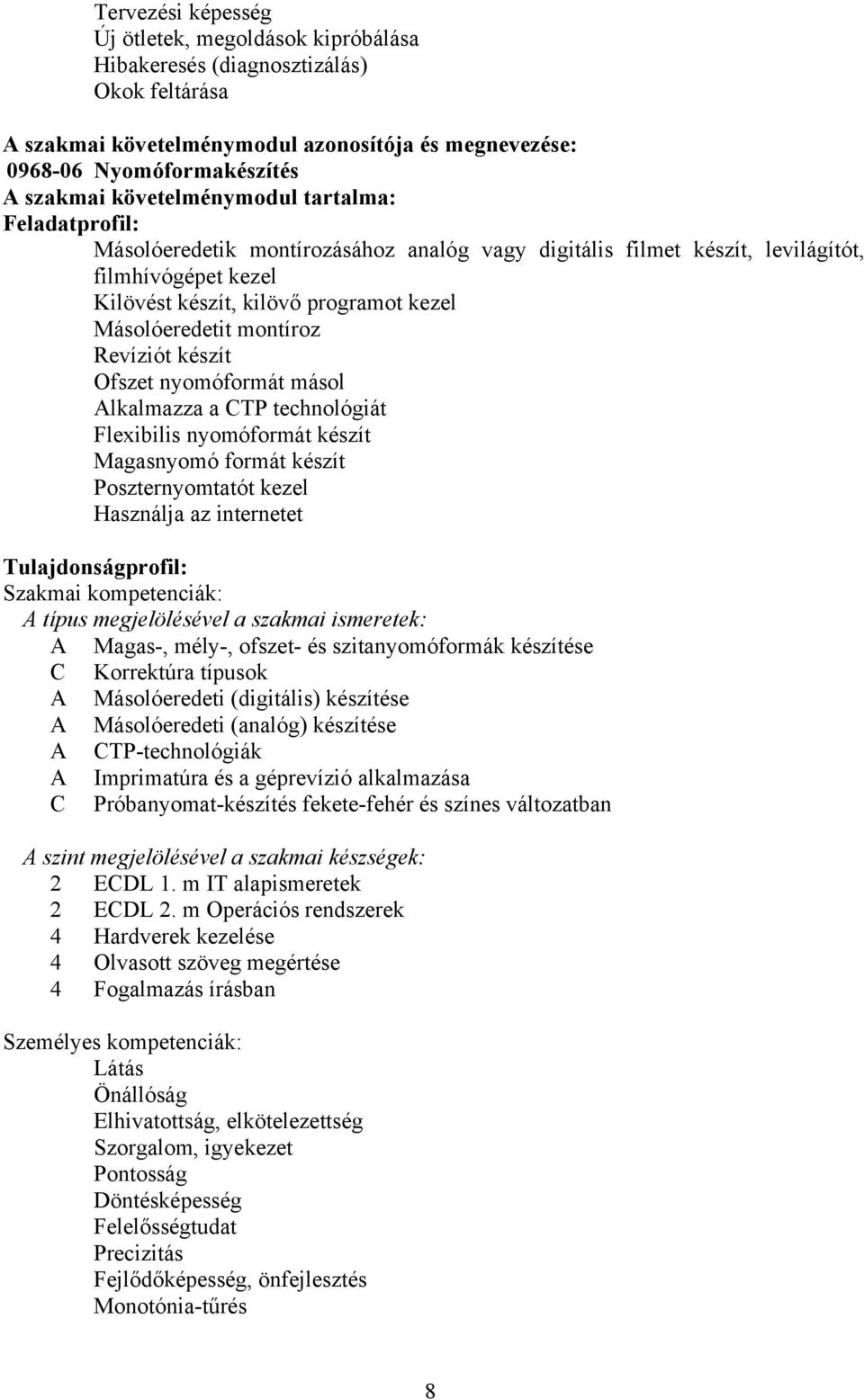 Tervezési képesség
Új ötletek, megoldások kipróbálása
Hibakeresés (diagnosztizálás)
Okok feltárása

A szakmai követelménymodul azonosítója és megnevezése:
0968-06 Nyomóformakészítés
A szakmai követelménymodul tartalma:
Feladatprofil:
Másolóeredetik montírozásához analóg vagy digitális filmet készít, levilágítót, filmhívógépet kezel
Kilövést készít, kilövő programot kezel
Másolóeredetit montíroz
Revíziót készít
Ofszet nyomóformát másol
Alkalmazza a CTP technológiát
Flexibilis nyomóformát készít
Magasnyomó formát készít
Poszternyomtatót kezel
Használja az internetet

Tulajdonságprofil:
Szakmai kompetenciák:
A típus megjelölésével a szakmai ismeretek:
A Magas-, mély-, ofszet- és szitanyomóformák készítése
C Korrektúra típusok
A Másolóeredeti (digitális) készítése
A Másolóeredeti (analóg) készítése
A CTP-technológiák
A Imprimatúra és a géprevízió alkalmazása
C Próbanyomat-készítés fekete-fehér és színes változatban

A szint megjelölésével a szakmai készségek:
2 ECDL 1. m IT alapismeretek
2 ECDL 2. m Operációs rendszerek
4 Hardverek kezelése
4 Olvasott szöveg megértése
4 Fogalmazás írásban

Személyes kompetenciák:
Látás
Önállóság
Elhivatottság, elkötelezettség
Szorgalom, igyekezet
Pontosság
Döntésképesség
Felelősségtudat
Precizitás
Fejlődőképesség, önfejlesztés
Monotónia-tűrés

8